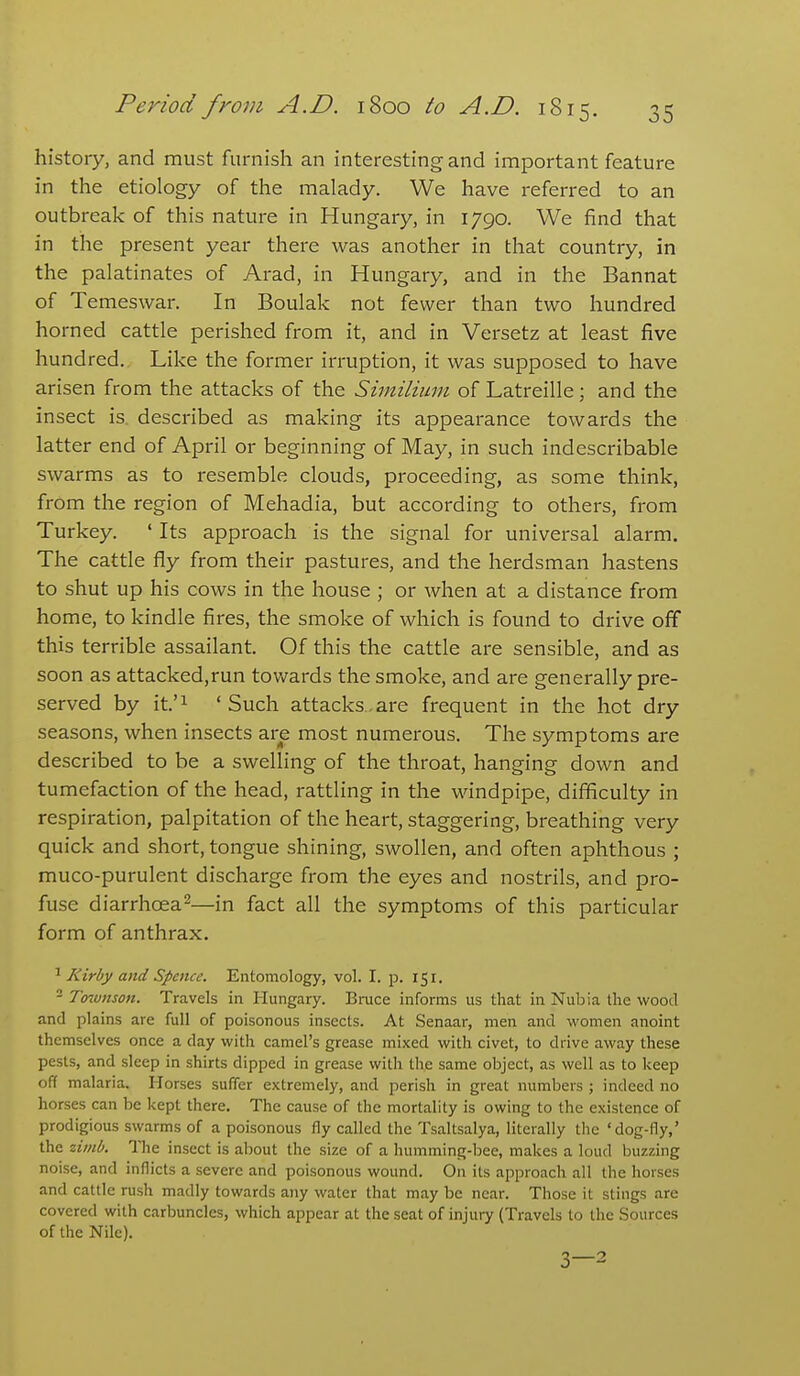 Period from A.D. 1800 to A.D. 1815. 35

history, and must furnish an interesting and important feature in the etiology of the malady. We have referred to an outbreak of this nature in Hungary, in 1790. We find that in the present year there was another in that country, in the palatinates of Arad, in Hungary, and in the Bannat of Temeswar. In Boulak not fewer than two hundred horned cattle perished from it, and in Versetz at least five hundred. Like the former irruption, it was supposed to have arisen from the attacks of the Similium of Latreille; and the insect is described as making its appearance towards the latter end of April or beginning of May, in such indescribable swarms as to resemble clouds, proceeding, as some think, from the region of Mehadia, but according to others, from Turkey. 'Its approach is the signal for universal alarm. The cattle fly from their pastures, and the herdsman hastens to shut up his cows in the house ; or when at a distance from home, to kindle fires, the smoke of which is found to drive off this terrible assailant. Of this the cattle are sensible, and as soon as attacked,run towards the smoke, and are generally preserved by it.'$^1$ 'Such attacks are frequent in the hot dry seasons, when insects are most numerous. The symptoms are described to be a swelling of the throat, hanging down and tumefaction of the head, rattling in the windpipe, difficulty in respiration, palpitation of the heart, staggering, breathing very quick and short, tongue shining, swollen, and often aphthous ; muco-purulent discharge from the eyes and nostrils, and profuse diarrhœa$^2$—in fact all the symptoms of this particular form of anthrax.

$^1$ Kirby and Spence. Entomology, vol. I. p. 151.
$^2$ Townson. Travels in Hungary. Bruce informs us that in Nubia the wood and plains are full of poisonous insects. At Senaar, men and women anoint themselves once a day with camel's grease mixed with civet, to drive away these pests, and sleep in shirts dipped in grease with the same object, as well as to keep off malaria. Horses suffer extremely, and perish in great numbers ; indeed no horses can be kept there. The cause of the mortality is owing to the existence of prodigious swarms of a poisonous fly called the Tsaltsalya, literally the 'dog-fly,' the zimb. The insect is about the size of a humming-bee, makes a loud buzzing noise, and inflicts a severe and poisonous wound. On its approach all the horses and cattle rush madly towards any water that may be near. Those it stings are covered with carbuncles, which appear at the seat of injury (Travels to the Sources of the Nile).

3—2